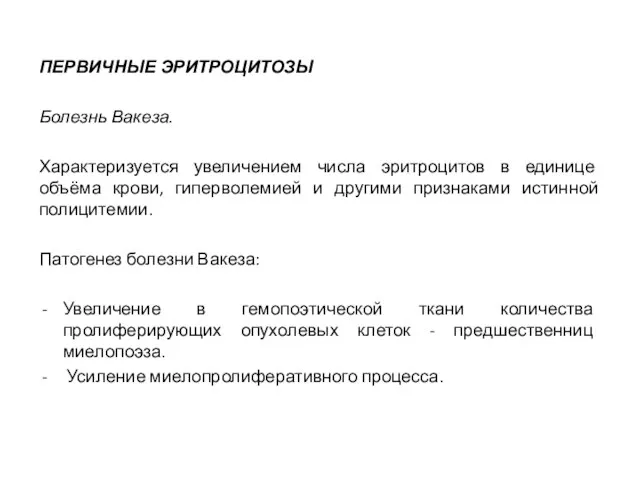 ПЕРВИЧНЫЕ ЭРИТРОЦИТОЗЫ

Болезнь Вакеза.

Характеризуется увеличением числа эритроцитов в единице объёма крови, гиперволемией и другими признаками истинной полицитемии.

Патогенез болезни Вакеза:

- Увеличение в гемопоэтической ткани количества пролиферирующих опухолевых клеток - предшественниц миелопоэза.
- Усиление миелопролиферативного процесса.